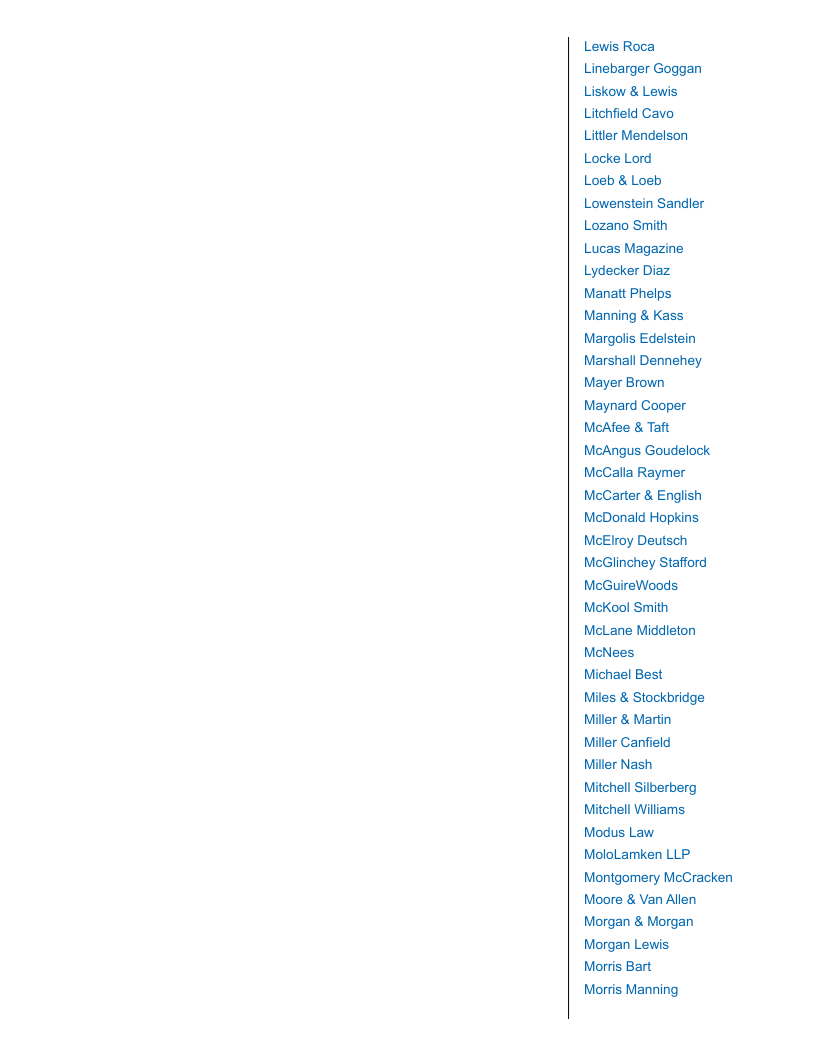 Lewis Roca
Linebarger Goggan
Liskow & Lewis
Litchfield Cavo
Littler Mendelson
Locke Lord
Loeb & Loeb
Lowenstein Sandler
Lozano Smith
Lucas Magazine
Lydecker Diaz
Manatt Phelps
Manning & Kass
Margolis Edelstein
Marshall Dennehey
Mayer Brown
Maynard Cooper
McAfee & Taft
McAngus Goudelock
McCalla Raymer
McCarter & English
McDonald Hopkins
McElroy Deutsch
McGlinchey Stafford
McGuireWoods
McKool Smith
McLane Middleton
McNees
Michael Best
Miles & Stockbridge
Miller & Martin
Miller Canfield
Miller Nash
Mitchell Silberberg
Mitchell Williams
Modus Law
MoloLamken LLP
Montgomery McCracken
Moore & Van Allen
Morgan & Morgan
Morgan Lewis
Morris Bart
Morris Manning